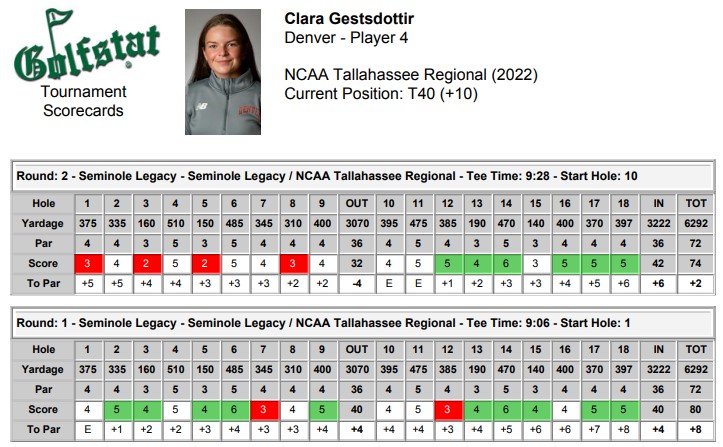 Golfstat
Tournament Scorecards

Clara Gestsdottir
Denver - Player 4

NCAA Tallahassee Regional (2022)
Current Position: T40 (+10)

Round: 2 - Seminole Legacy - Seminole Legacy / NCAA Tallahassee Regional - Tee Time: 9:28 - Start Hole: 10

| Hole | 1 | 2 | 3 | 4 | 5 | 6 | 7 | 8 | 9 | OUT | 10 | 11 | 12 | 13 | 14 | 15 | 16 | 17 | 18 | IN | TOT |
|---|---|---|---|---|---|---|---|---|---|---|---|---|---|---|---|---|---|---|---|---|---|
| Yardage | 375 | 335 | 160 | 510 | 150 | 485 | 345 | 310 | 400 | 3070 | 395 | 475 | 385 | 190 | 470 | 140 | 400 | 370 | 397 | 3222 | 6292 |
| Par | 4 | 4 | 3 | 5 | 3 | 5 | 4 | 4 | 4 | 36 | 4 | 5 | 4 | 3 | 5 | 3 | 4 | 4 | 4 | 36 | 72 |
| Score | 3 | 4 | 2 | 5 | 2 | 5 | 4 | 3 | 4 | 32 | 4 | 5 | 5 | 4 | 6 | 3 | 5 | 5 | 5 | 42 | 74 |
| To Par | +5 | +5 | +4 | +4 | +3 | +3 | +3 | +2 | +2 | -4 | E | E | +1 | +2 | +3 | +3 | +4 | +5 | +6 | +6 | +2 |

Round: 1 - Seminole Legacy - Seminole Legacy / NCAA Tallahassee Regional - Tee Time: 9:06 - Start Hole: 1

| Hole | 1 | 2 | 3 | 4 | 5 | 6 | 7 | 8 | 9 | OUT | 10 | 11 | 12 | 13 | 14 | 15 | 16 | 17 | 18 | IN | TOT |
|---|---|---|---|---|---|---|---|---|---|---|---|---|---|---|---|---|---|---|---|---|---|
| Yardage | 375 | 335 | 160 | 510 | 150 | 485 | 345 | 310 | 400 | 3070 | 395 | 475 | 385 | 190 | 470 | 140 | 400 | 370 | 397 | 3222 | 6292 |
| Par | 4 | 4 | 3 | 5 | 3 | 5 | 4 | 4 | 4 | 36 | 4 | 5 | 4 | 3 | 5 | 3 | 4 | 4 | 4 | 36 | 72 |
| Score | 4 | 5 | 4 | 5 | 4 | 6 | 3 | 4 | 5 | 40 | 4 | 5 | 3 | 4 | 6 | 4 | 4 | 5 | 5 | 40 | 80 |
| To Par | E | +1 | +2 | +2 | +3 | +4 | +3 | +3 | +4 | +4 | +4 | +4 | +3 | +4 | +5 | +6 | +6 | +7 | +8 | +4 | +8 |